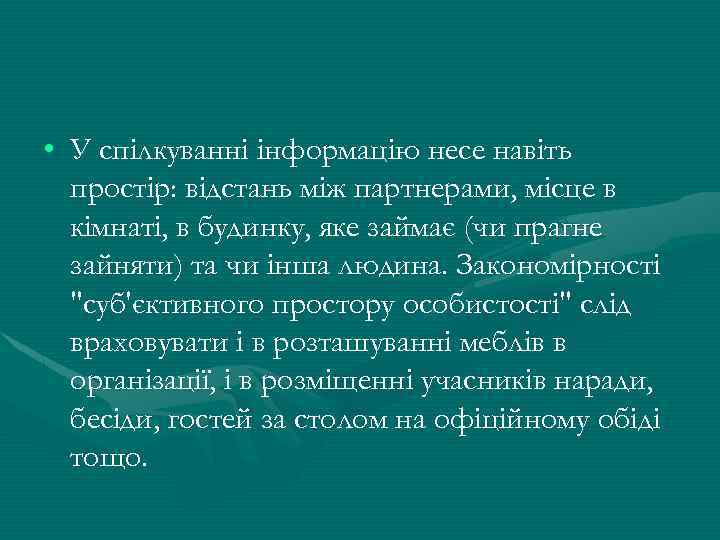 • У спілкуванні інформацію несе навіть простір: відстань між партнерами, місце в кімнаті, в будинку, яке займає (чи прагне зайняти) та чи інша людина. Закономірності "суб'єктивного простору особистості" слід враховувати і в розташуванні меблів в організації, і в розміщенні учасників наради, бесіди, гостей за столом на офіційному обіді тощо.